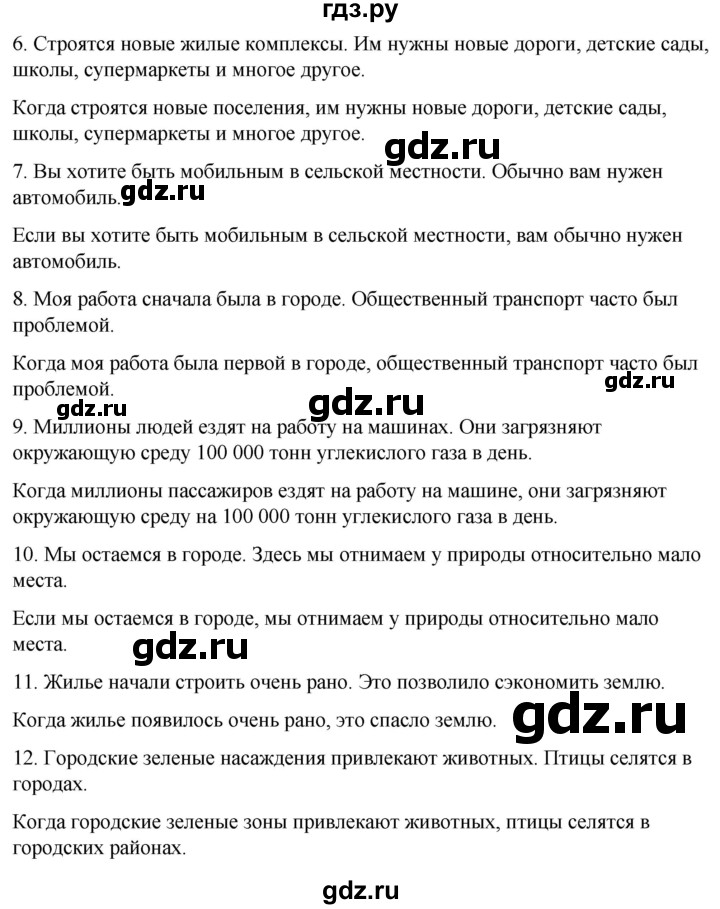 гдз.ру

6. Строятся новые жилые комплексы. Им нужны новые дороги, детские сады, школы, супермаркеты и многое другое.

Когда строятся новые поселения, им нужны новые дороги, детские сады, школы, супермаркеты и многое другое.

gdz.ru

7. Вы хотите быть мобильным в сельской местности. Обычно вам нужен автомобиль.

gdz.ru

Если вы хотите быть мобильным в сельской местности, вам обычно нужен автомобиль.

8. Моя работа сначала была в городе. Общественный транспорт часто был проблемой.

Когда моя работа была первой в городе, общественный транспорт часто был проблемой.

gdz.ru

gdz.ru

gdz.ru

9. Миллионы людей ездят на работу на машинах. Они загрязняют окружающую среду 100 000 тонн углекислого газа в день.

Когда миллионы пассажиров ездят на работу на машине, они загрязняют окружающую среду на 100 000 тонн углекислого газа в день.

10. Мы остаемся в городе. Здесь мы отнимаем у природы относительно мало места.

Если мы остаемся в городе, мы отнимаем у природы относительно мало места.

gdz.ru

11. Жилье начали строить очень рано. Это позволило сэкономить землю.

Когда жилье появилось очень рано, это спасло землю.

gdz.ru

12. Городские зеленые насаждения привлекают животных. Птицы селятся в городах.

Когда городские зеленые зоны привлекают животных, птицы селятся в городских районах.

gdz.ru